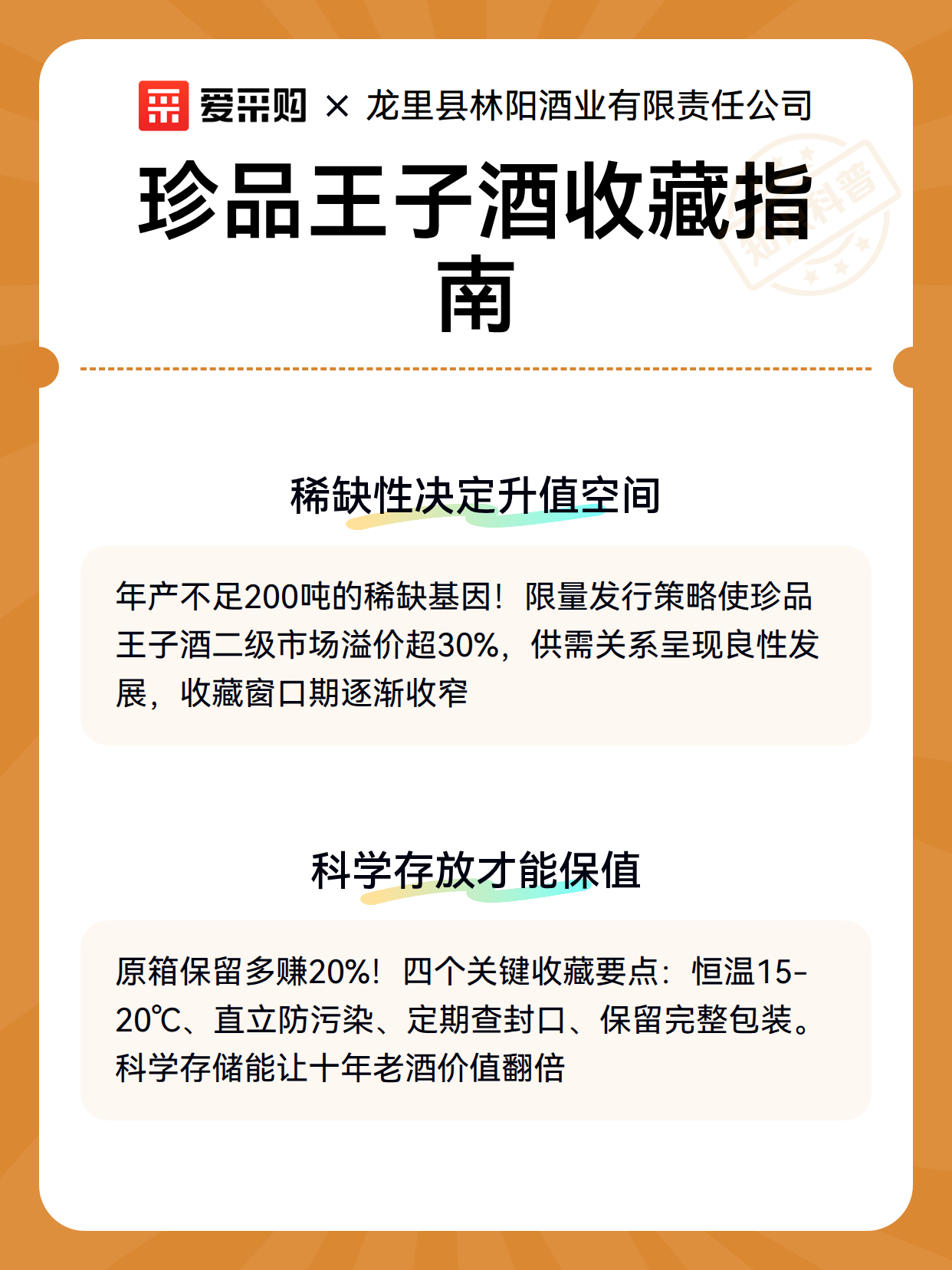 爱采购 × 龙里县林阳酒业有限责任公司

珍品王子酒收藏指南

知识科普

稀缺性决定升值空间

年产不足200吨的稀缺基因！限量发行策略使珍品王子酒二级市场溢价超30%，供需关系呈现良性发展，收藏窗口期逐渐收窄

科学存放才能保值

原箱保留多赚20%！四个关键收藏要点：恒温15-20℃、直立防污染、定期查封口、保留完整包装。科学存储能让十年老酒价值翻倍